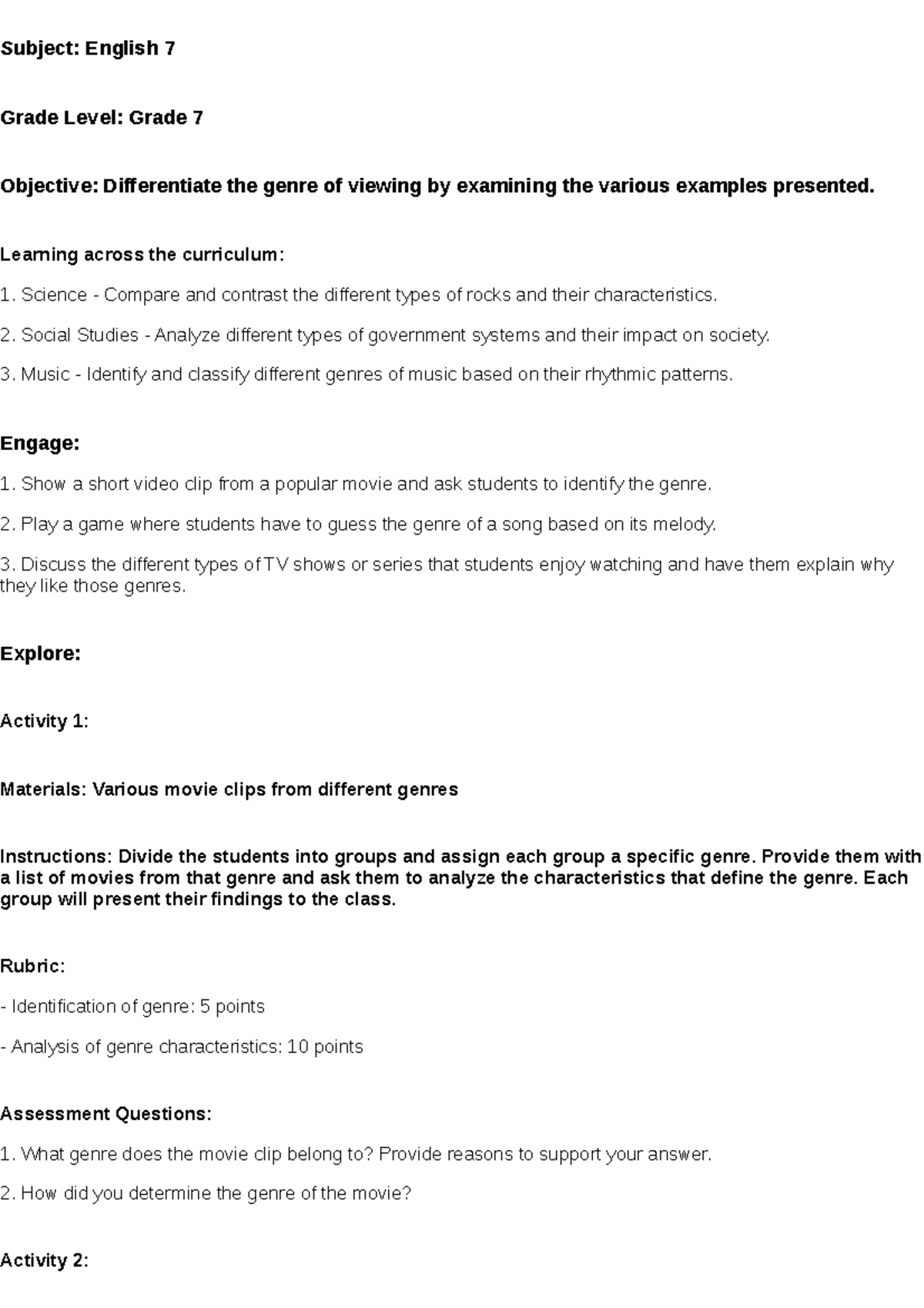 Subject: English 7

Grade Level: Grade 7

Objective: Differentiate the genre of viewing by examining the various examples presented.

Learning across the curriculum:

1. Science - Compare and contrast the different types of rocks and their characteristics.

2. Social Studies - Analyze different types of government systems and their impact on society.

3. Music - Identify and classify different genres of music based on their rhythmic patterns.

Engage:

1. Show a short video clip from a popular movie and ask students to identify the genre.

2. Play a game where students have to guess the genre of a song based on its melody.

3. Discuss the different types of TV shows or series that students enjoy watching and have them explain why they like those genres.

Explore:

Activity 1:

Materials: Various movie clips from different genres

Instructions: Divide the students into groups and assign each group a specific genre. Provide them with a list of movies from that genre and ask them to analyze the characteristics that define the genre. Each group will present their findings to the class.

Rubric:

- Identification of genre: 5 points

- Analysis of genre characteristics: 10 points

Assessment Questions:

1. What genre does the movie clip belong to? Provide reasons to support your answer.

2. How did you determine the genre of the movie?

Activity 2: